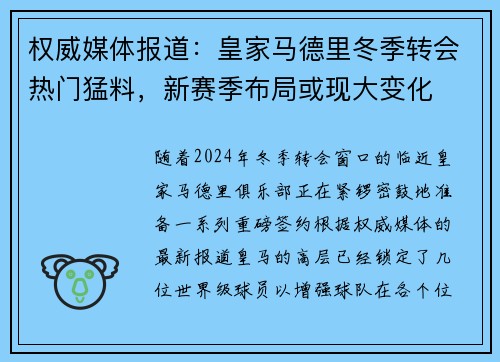 权威媒体报道：皇家马德里冬季转会热门猛料，新赛季布局或现大变化

随着2024年冬季转会窗口的临近皇家马德里俱乐部正在紧锣密鼓地准备一系列重磅签约根据权威媒体的最新报道皇马的高层已经锁定了几位世界级球员以增强球队在各个位